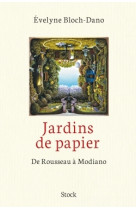 Évelyne Bloch-Dano

Jardins de papier

De Rousseau à Modiano

Stock